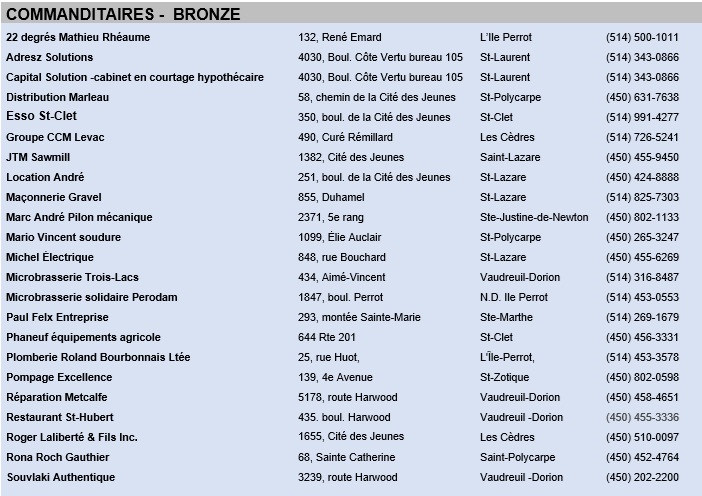 COMMANDITAIRES - BRONZE

| | | | |
|---|---|---|---|
| 22 degrés Mathieu Rhéaume | 132, René Emard | L'Ile Perrot | (514) 500-1011 |
| Adresz Solutions | 4030, Boul. Côte Vertu bureau 105 | St-Laurent | (514) 343-0866 |
| Capital Solution -cabinet en courtage hypothécaire | 4030, Boul. Côte Vertu bureau 105 | St-Laurent | (514) 343-0866 |
| Distribution Marleau | 58, chemin de la Cité des Jeunes | St-Polycarpe | (450) 631-7638 |
| Esso St-Clet | 350, boul. de la Cité des Jeunes | St-Clet | (514) 991-4277 |
| Groupe CCM Levac | 490, Curé Rémillard | Les Cèdres | (514) 726-5241 |
| JTM Sawmill | 1382, Cité des Jeunes | Saint-Lazare | (450) 455-9450 |
| Location André | 251, boul. de la Cité des Jeunes | St-Lazare | (450) 424-8888 |
| Maçonnerie Gravel | 855, Duhamel | St-Lazare | (514) 825-7303 |
| Marc André Pilon mécanique | 2371, 5e rang | Ste-Justine-de-Newton | (450) 802-1133 |
| Mario Vincent soudure | 1099, Élie Auclair | St-Polycarpe | (450) 265-3247 |
| Michel Électrique | 848, rue Bouchard | St-Lazare | (450) 455-6269 |
| Microbrasserie Trois-Lacs | 434, Aimé-Vincent | Vaudreuil-Dorion | (514) 316-8487 |
| Microbrasserie solidaire Perodam | 1847, boul. Perrot | N.D. Ile Perrot | (514) 453-0553 |
| Paul Felx Entreprise | 293, montée Sainte-Marie | Ste-Marthe | (514) 269-1679 |
| Phaneuf équipements agricole | 644 Rte 201 | St-Clet | (450) 456-3331 |
| Plomberie Roland Bourbonnais Ltée | 25, rue Huot, | L'Île-Perrot, | (514) 453-3578 |
| Pompage Excellence | 139, 4e Avenue | St-Zotique | (450) 802-0598 |
| Réparation Metcalfe | 5178, route Harwood | Vaudreuil-Dorion | (450) 458-4651 |
| Restaurant St-Hubert | 435. boul. Harwood | Vaudreuil -Dorion | (450) 455-3336 |
| Roger Laliberté & Fils Inc. | 1655, Cité des Jeunes | Les Cèdres | (450) 510-0097 |
| Rona Roch Gauthier | 68, Sainte Catherine | Saint-Polycarpe | (450) 452-4764 |
| Souvlaki Authentique | 3239, route Harwood | Vaudreuil -Dorion | (450) 202-2200 |